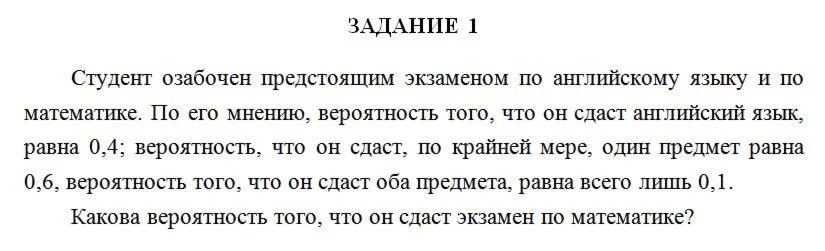 ЗАДАНИЕ 1

Студент озабочен предстоящим экзаменом по английскому языку и по математике. По его мнению, вероятность того, что он сдаст английский язык, равна 0,4; вероятность, что он сдаст, по крайней мере, один предмет равна 0,6, вероятность того, что он сдаст оба предмета, равна всего лишь 0,1.

Какова вероятность того, что он сдаст экзамен по математике?